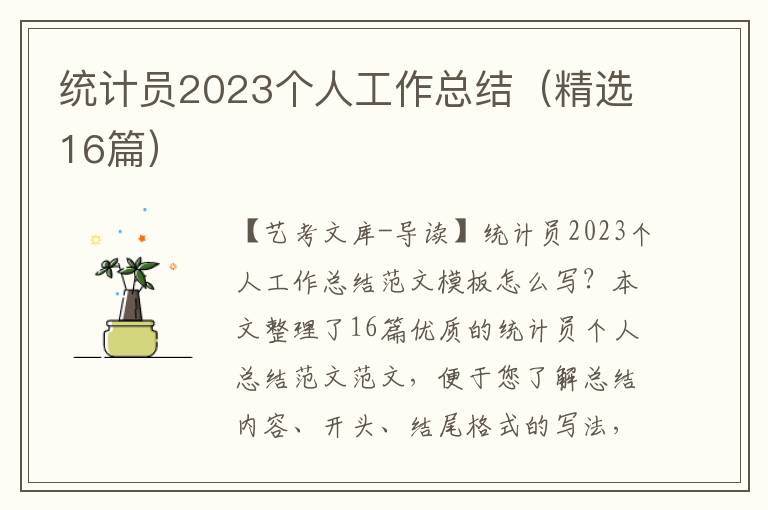 统计员2023个人工作总结（精选16篇）

【艺考文库-导读】统计员2023个人工作总结范文模板怎么写？本文整理了16篇优质的统计员个人总结范文范文，便于您了解总结内容、开头、结尾格式的写法，